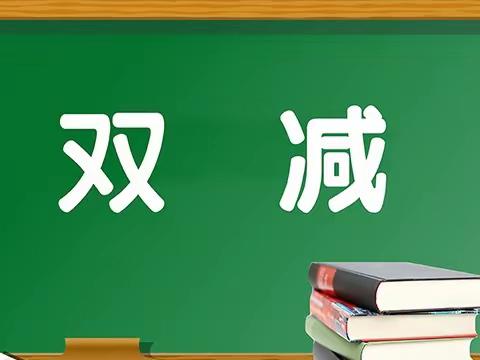 双 减